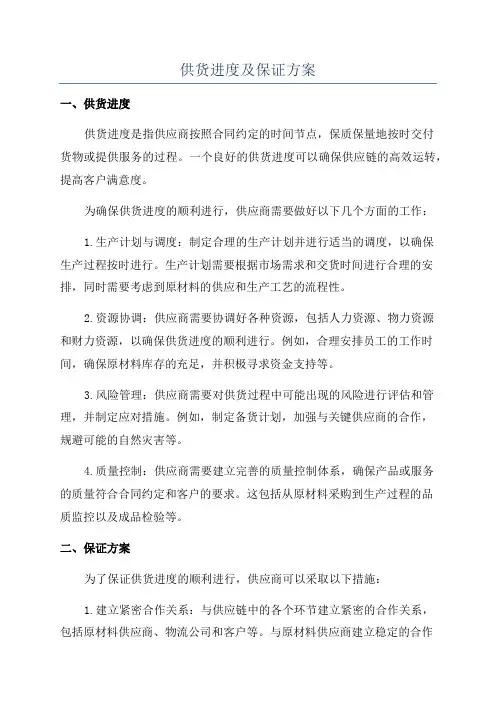 供货进度及保证方案

一、供货进度

供货进度是指供应商按照合同约定的时间节点，保质保量地按时交付货物或提供服务的过程。一个良好的供货进度可以确保供应链的高效运转，提高客户满意度。

为确保供货进度的顺利进行，供应商需要做好以下几个方面的工作：

1.生产计划与调度：制定合理的生产计划并进行适当的调度，以确保生产过程按时进行。生产计划需要根据市场需求和交货时间进行合理的安排，同时需要考虑到原材料的供应和生产工艺的流程性。

2.资源协调：供应商需要协调好各种资源，包括人力资源、物力资源和财力资源，以确保供货进度的顺利进行。例如，合理安排员工的工作时间，确保原材料库存的充足，并积极寻求资金支持等。

3.风险管理：供应商需要对供货过程中可能出现的风险进行评估和管理，并制定应对措施。例如，制定备货计划，加强与关键供应商的合作，规避可能的自然灾害等。

4.质量控制：供应商需要建立完善的质量控制体系，确保产品或服务的质量符合合同约定和客户的要求。这包括从原材料采购到生产过程的品质监控以及成品检验等。

二、保证方案

为了保证供货进度的顺利进行，供应商可以采取以下措施：

1.建立紧密合作关系：与供应链中的各个环节建立紧密的合作关系，包括原材料供应商、物流公司和客户等。与原材料供应商建立稳定的合作